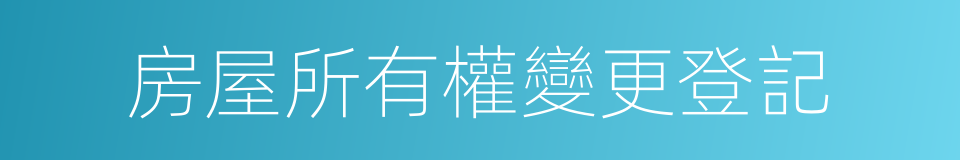 房屋所有權變更登記